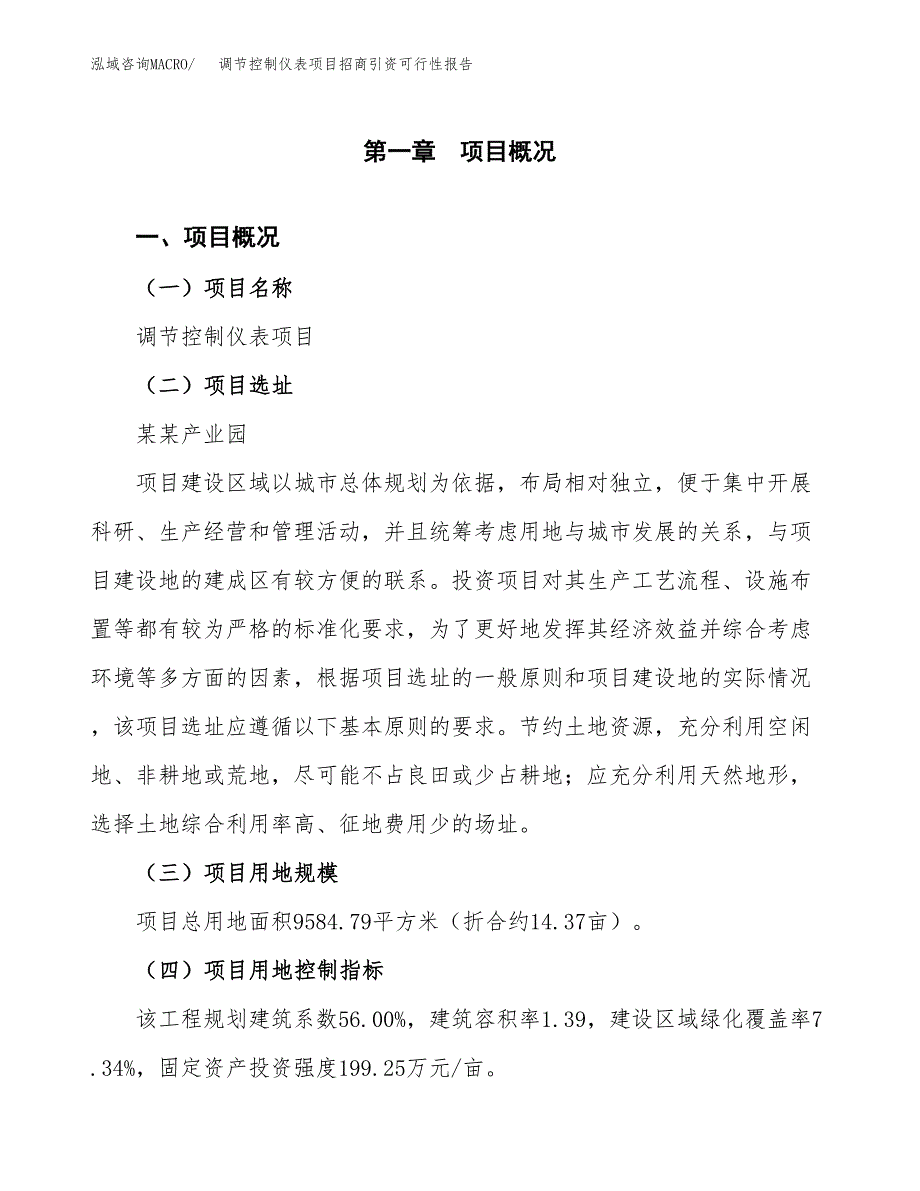 泓域咨询MACRO/　调节控制仪表项目招商引资可行性报告

第一章　项目概况

一、项目概况

（一）项目名称

调节控制仪表项目

（二）项目选址

某某产业园

项目建设区域以城市总体规划为依据，布局相对独立，便于集中开展科研、生产经营和管理活动，并且统筹考虑用地与城市发展的关系，与项目建设地的建成区有较方便的联系。投资项目对其生产工艺流程、设施布置等都有较为严格的标准化要求，为了更好地发挥其经济效益并综合考虑环境等多方面的因素，根据项目选址的一般原则和项目建设地的实际情况，该项目选址应遵循以下基本原则的要求。节约土地资源，充分利用空闲地、非耕地或荒地，尽可能不占良田或少占耕地；应充分利用天然地形，选择土地综合利用率高、征地费用少的场址。

（三）项目用地规模

项目总用地面积9584.79平方米（折合约14.37亩）。

（四）项目用地控制指标

该工程规划建筑系数56.00%，建筑容积率1.39，建设区域绿化覆盖率7.34%，固定资产投资强度199.25万元/亩。